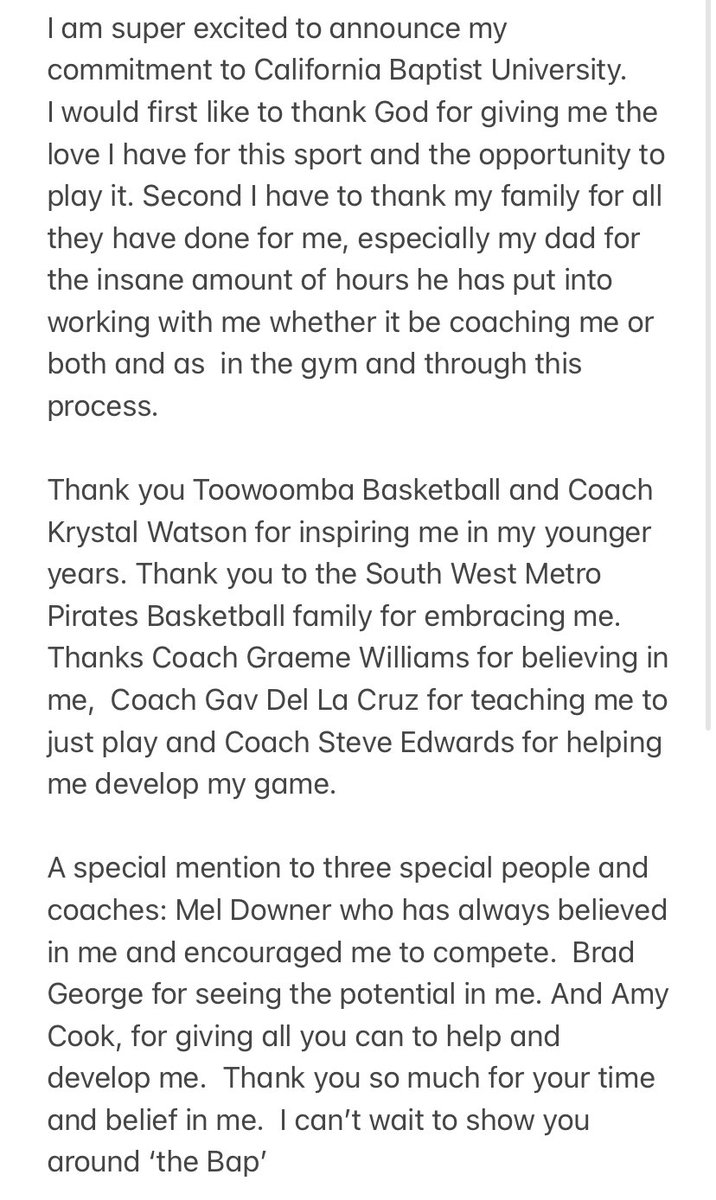 I am super excited to announce my commitment to California Baptist University. I would first like to thank God for giving me the love I have for this sport and the opportunity to play it. Second I have to thank my family for all they have done for me, especially my dad for the insane amount of hours he has put into working with me whether it be coaching me or both and as  in the gym and through this process.

Thank you Toowoomba Basketball and Coach Krystal Watson for inspiring me in my younger years. Thank you to the South West Metro Pirates Basketball family for embracing me. Thanks Coach Graeme Williams for believing in me,  Coach Gav Del La Cruz for teaching me to just play and Coach Steve Edwards for helping me develop my game.

A special mention to three special people and coaches: Mel Downer who has always believed in me and encouraged me to compete.  Brad George for seeing the potential in me. And Amy Cook, for giving all you can to help and develop me.  Thank you so much for your time and belief in me.  I can't wait to show you around 'the Bap'